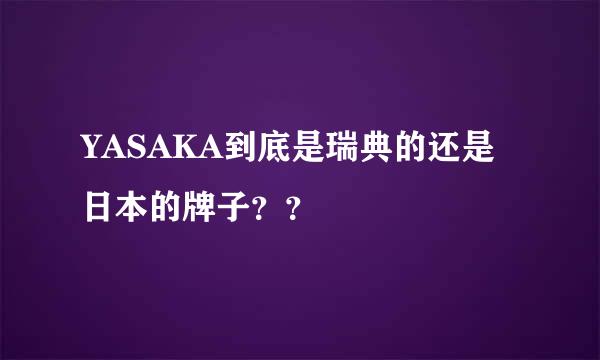 YASAKA到底是瑞典的还是日本的牌子？？